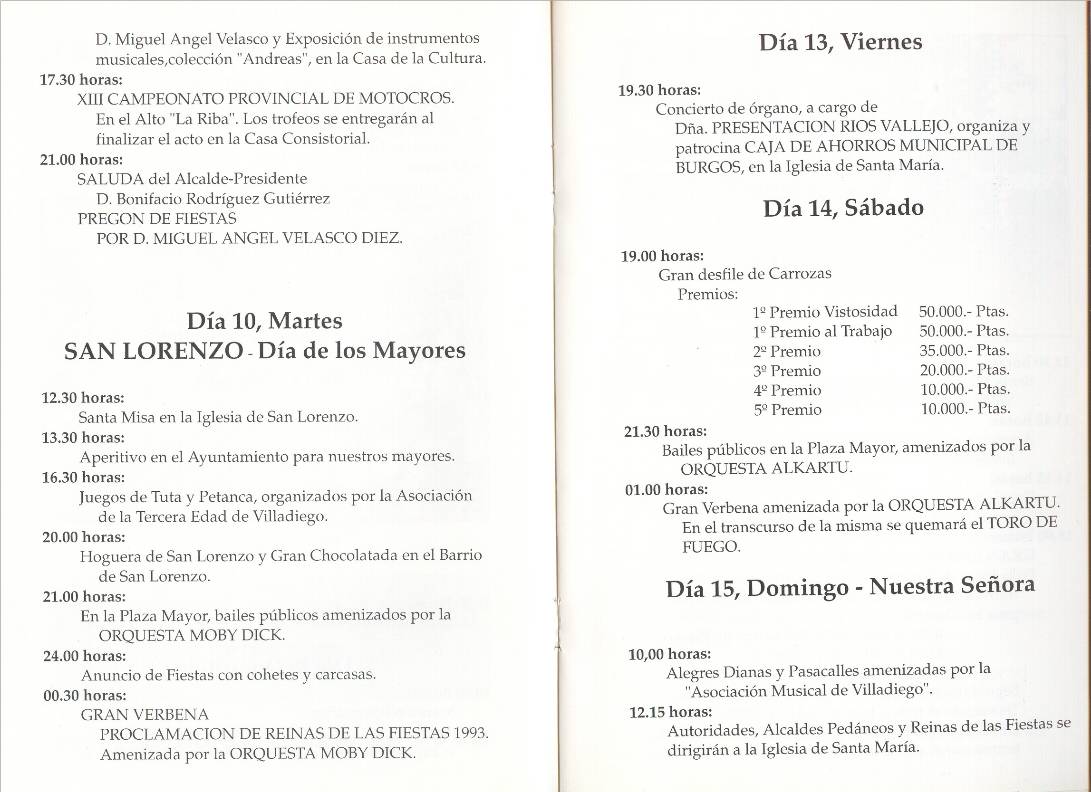 D. Miguel Angel Velasco y Exposición de instrumentos musicales,colección "Andreas", en la Casa de la Cultura.

17.30 horas:
XIII CAMPEONATO PROVINCIAL DE MOTOCROS.
En el Alto "La Riba". Los trofeos se entregarán al finalizar el acto en la Casa Consistorial.

21.00 horas:
SALUDA del Alcalde-Presidente
D. Bonifacio Rodríguez Gutiérrez
PREGON DE FIESTAS
POR D. MIGUEL ANGEL VELASCO DIEZ.

Día 10, Martes
SAN LORENZO - Día de los Mayores

12.30 horas:
Santa Misa en la Iglesia de San Lorenzo.

13.30 horas:
Aperitivo en el Ayuntamiento para nuestros mayores.

16.30 horas:
Juegos de Tuta y Petanca, organizados por la Asociación de la Tercera Edad de Villadiego.

20.00 horas:
Hoguera de San Lorenzo y Gran Chocolatada en el Barrio de San Lorenzo.

21.00 horas:
En la Plaza Mayor, bailes públicos amenizados por la ORQUESTA MOBY DICK.

24.00 horas:
Anuncio de Fiestas con cohetes y carcasas.

00.30 horas:
GRAN VERBENA
PROCLAMACION DE REINAS DE LAS FIESTAS 1993.
Amenizada por la ORQUESTA MOBY DICK.

Día 13, Viernes

19.30 horas:
Concierto de órgano, a cargo de
Dña. PRESENTACION RIOS VALLEJO, organiza y patrocina CAJA DE AHORROS MUNICIPAL DE BURGOS, en la Iglesia de Santa María.

Día 14, Sábado

19.00 horas:
Gran desfile de Carrozas
Premios:

| | |
|---|---|
| 1º Premio Vistosidad | 50.000.- Ptas. |
| 1º Premio al Trabajo | 50.000.- Ptas. |
| 2º Premio | 35.000.- Ptas. |
| 3º Premio | 20.000.- Ptas. |
| 4º Premio | 10.000.- Ptas. |
| 5º Premio | 10.000.- Ptas. |

21.30 horas:
Bailes públicos en la Plaza Mayor, amenizados por la ORQUESTA ALKARTU.

01.00 horas:
Gran Verbena amenizada por la ORQUESTA ALKARTU.
En el transcurso de la misma se quemará el TORO DE FUEGO.

Día 15, Domingo - Nuestra Señora

10,00 horas:
Alegres Dianas y Pasacalles amenizadas por la "Asociación Musical de Villadiego".

12.15 horas:
Autoridades, Alcaldes Pedáneos y Reinas de las Fiestas se dirigirán a la Iglesia de Santa María.